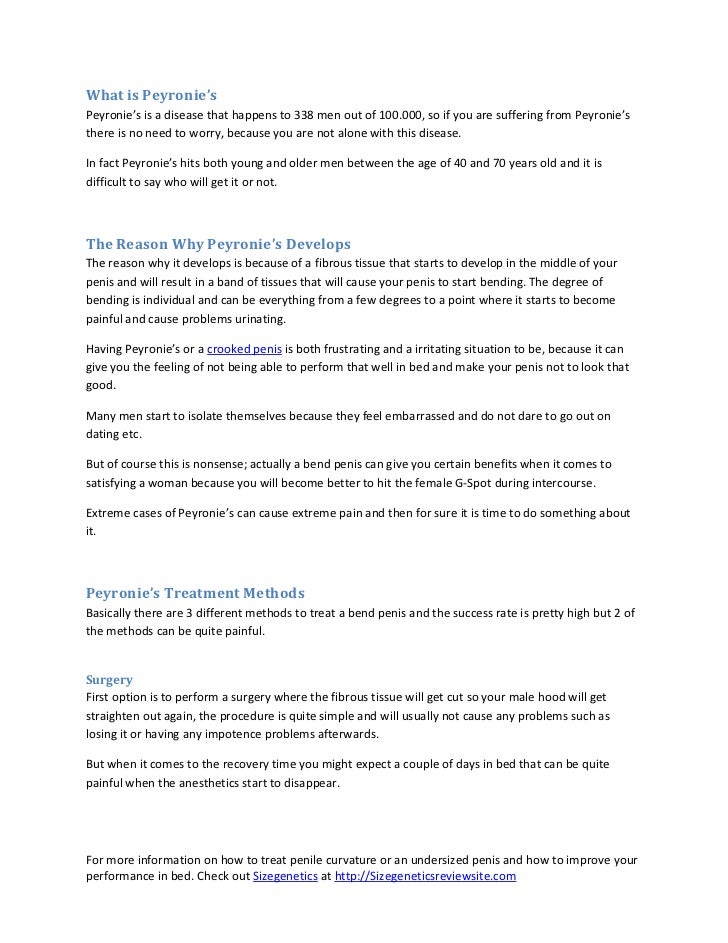 What is Peyronie's

Peyronie's is a disease that happens to 338 men out of 100.000, so if you are suffering from Peyronie's there is no need to worry, because you are not alone with this disease.

In fact Peyronie's hits both young and older men between the age of 40 and 70 years old and it is difficult to say who will get it or not.

The Reason Why Peyronie's Develops

The reason why it develops is because of a fibrous tissue that starts to develop in the middle of your penis and will result in a band of tissues that will cause your penis to start bending. The degree of bending is individual and can be everything from a few degrees to a point where it starts to become painful and cause problems urinating.

Having Peyronie's or a crooked penis is both frustrating and a irritating situation to be, because it can give you the feeling of not being able to perform that well in bed and make your penis not to look that good.

Many men start to isolate themselves because they feel embarrassed and do not dare to go out on dating etc.

But of course this is nonsense; actually a bend penis can give you certain benefits when it comes to satisfying a woman because you will become better to hit the female G-Spot during intercourse.

Extreme cases of Peyronie's can cause extreme pain and then for sure it is time to do something about it.

Peyronie's Treatment Methods

Basically there are 3 different methods to treat a bend penis and the success rate is pretty high but 2 of the methods can be quite painful.

Surgery

First option is to perform a surgery where the fibrous tissue will get cut so your male hood will get straighten out again, the procedure is quite simple and will usually not cause any problems such as losing it or having any impotence problems afterwards.

But when it comes to the recovery time you might expect a couple of days in bed that can be quite painful when the anesthetics start to disappear.

For more information on how to treat penile curvature or an undersized penis and how to improve your performance in bed. Check out Sizegenetics at http://Sizegeneticsreviewsite.com